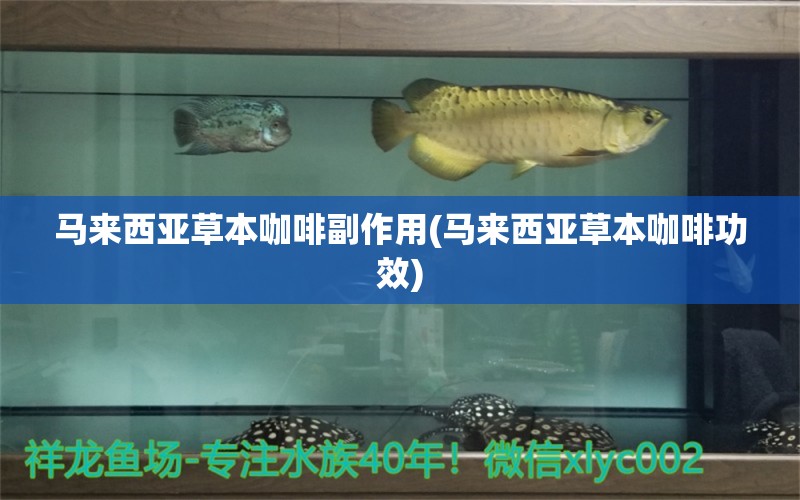 马来西亚草本咖啡副作用(马来西亚草本咖啡功效)

祥龙鱼场-专注水族40年！微信xlyc002